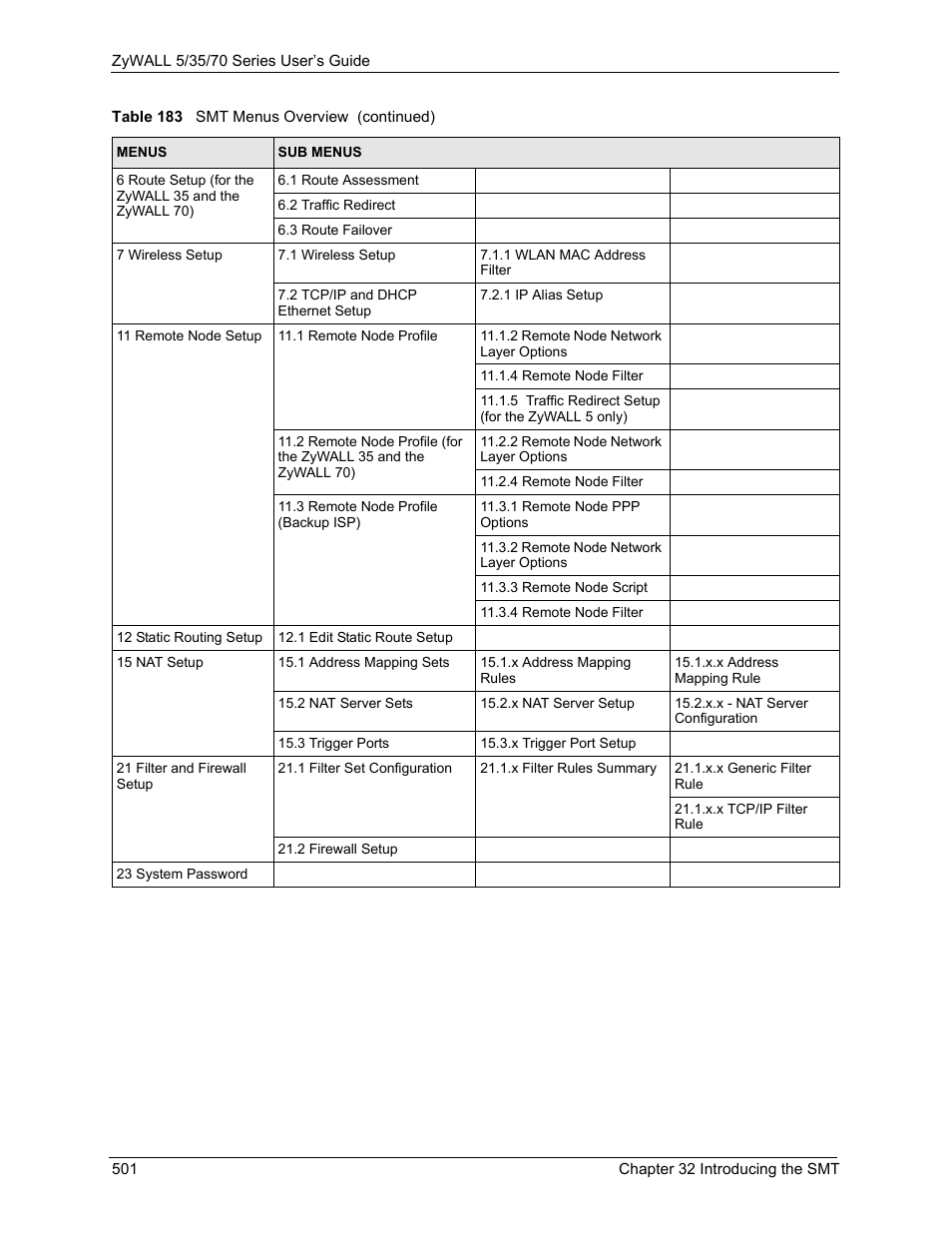 ZyWALL 5/35/70 Series User's Guide

Table 183 SMT Menus Overview (continued)

| MENUS | SUB MENUS | | |
|---|---|---|---|
| 6 Route Setup (for the ZyWALL 35 and the ZyWALL 70) | 6.1 Route Assessment | | |
| | 6.2 Traffic Redirect | | |
| | 6.3 Route Failover | | |
| 7 Wireless Setup | 7.1 Wireless Setup | 7.1.1 WLAN MAC Address Filter | |
| | 7.2 TCP/IP and DHCP Ethernet Setup | 7.2.1 IP Alias Setup | |
| 11 Remote Node Setup | 11.1 Remote Node Profile | 11.1.2 Remote Node Network Layer Options | |
| | | 11.1.4 Remote Node Filter | |
| | | 11.1.5 Traffic Redirect Setup (for the ZyWALL 5 only) | |
| | 11.2 Remote Node Profile (for the ZyWALL 35 and the ZyWALL 70) | 11.2.2 Remote Node Network Layer Options | |
| | | 11.2.4 Remote Node Filter | |
| | 11.3 Remote Node Profile (Backup ISP) | 11.3.1 Remote Node PPP Options | |
| | | 11.3.2 Remote Node Network Layer Options | |
| | | 11.3.3 Remote Node Script | |
| | | 11.3.4 Remote Node Filter | |
| 12 Static Routing Setup | 12.1 Edit Static Route Setup | | |
| 15 NAT Setup | 15.1 Address Mapping Sets | 15.1.x Address Mapping Rules | 15.1.x.x Address Mapping Rule |
| | 15.2 NAT Server Sets | 15.2.x NAT Server Setup | 15.2.x.x - NAT Server Configuration |
| | 15.3 Trigger Ports | 15.3.x Trigger Port Setup | |
| 21 Filter and Firewall Setup | 21.1 Filter Set Configuration | 21.1.x Filter Rules Summary | 21.1.x.x Generic Filter Rule |
| | | | 21.1.x.x TCP/IP Filter Rule |
| | 21.2 Firewall Setup | | |
| 23 System Password | | | |

501 Chapter 32 Introducing the SMT